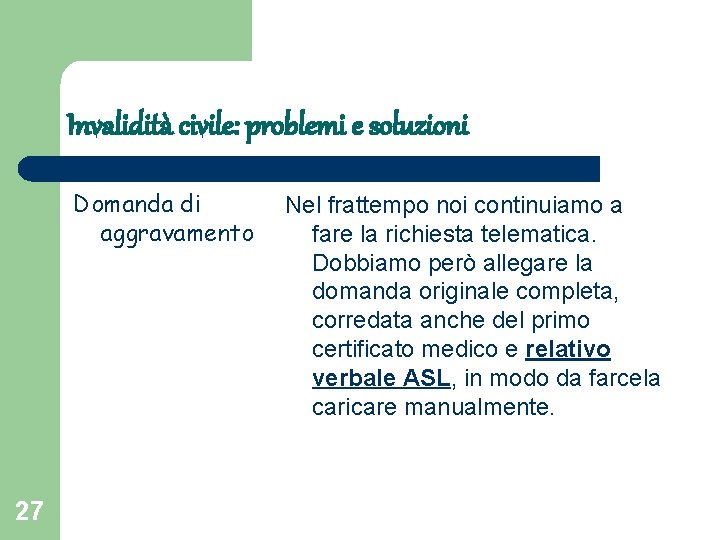 Invalidità civile: problemi e soluzioni

Domanda di aggravamento

Nel frattempo noi continuiamo a fare la richiesta telematica. Dobbiamo però allegare la domanda originale completa, corredata anche del primo certificato medico e relativo verbale ASL, in modo da farcela caricare manualmente.

27